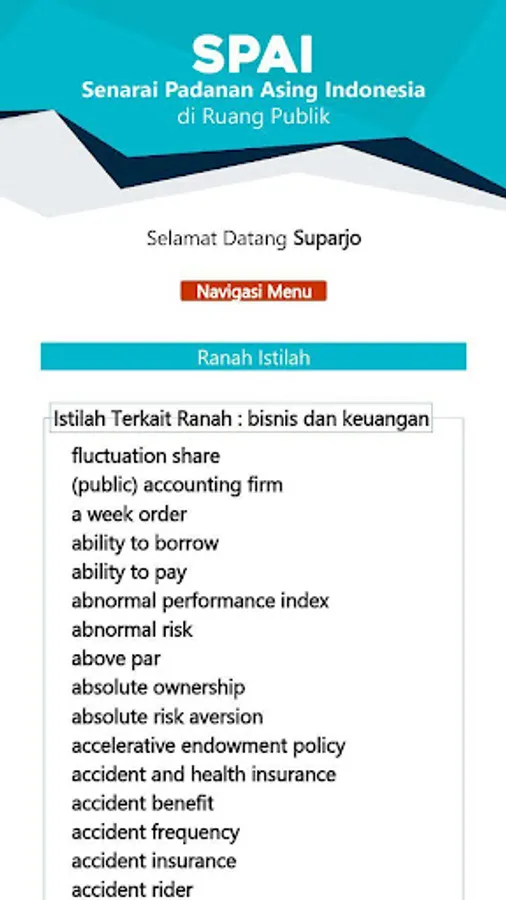 SPAI
Senarai Padanan Asing Indonesia
di Ruang Publik

Selamat Datang Suparjo

Navigasi Menu

Ranah Istilah

Istilah Terkait Ranah : bisnis dan keuangan

fluctuation share
(public) accounting firm
a week order
ability to borrow
ability to pay
abnormal performance index
abnormal risk
above par
absolute ownership
absolute risk aversion
accelerative endowment policy
accident and health insurance
accident benefit
accident frequency
accident insurance
accident rider